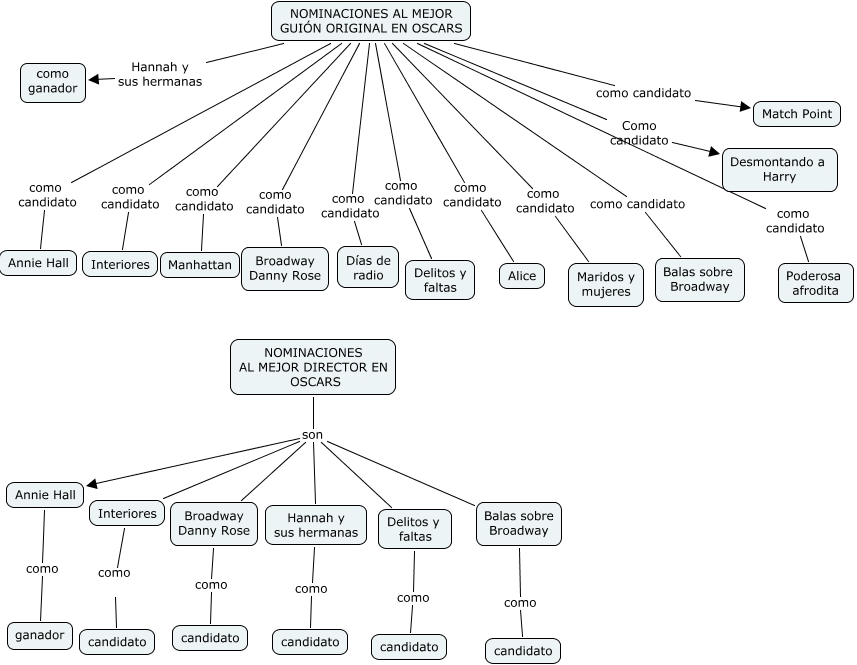 NOMINACIONES AL MEJOR GUIÓN ORIGINAL EN OSCARS

Hannah y sus hermanas

como ganador

como candidato

Match Point

Como candidato

Desmontando a Harry

como candidato

Annie Hall

como candidato

Interiores

como candidato

Manhattan

como candidato

Broadway Danny Rose

como candidato

Días de radio

como candidato

Delitos y faltas

como candidato

Alice

como candidato

Maridos y mujeres

como candidato

Balas sobre Broadway

como candidato

Poderosa afrodita

NOMINACIONES AL MEJOR DIRECTOR EN OSCARS

son

Annie Hall

como

ganador

Interiores

como

candidato

Broadway Danny Rose

como

candidato

Hannah y sus hermanas

como

candidato

Delitos y faltas

como

candidato

Balas sobre Broadway

como

candidato